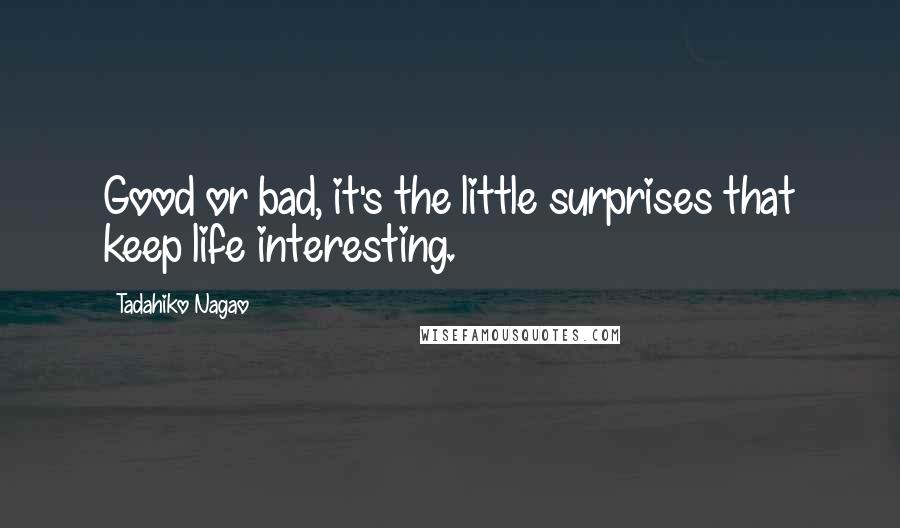 Good or bad, it's the little surprises that keep life interesting.

Tadahiko Nagao

WISEFAMOUSQUOTES.COM